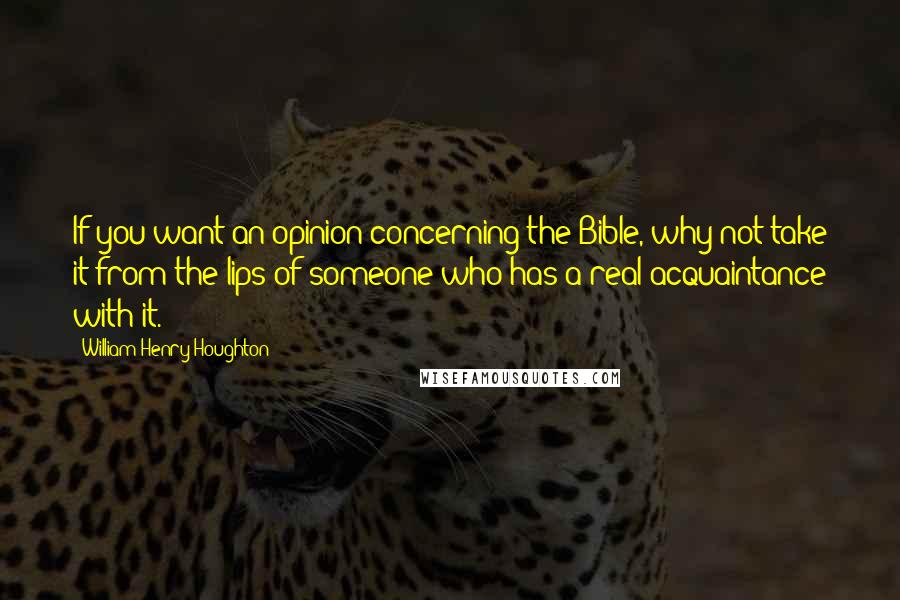 If you want an opinion concerning the Bible, why not take it from the lips of someone who has a real acquaintance with it.

William Henry Houghton

WISEFAMOUSQUOTES.COM